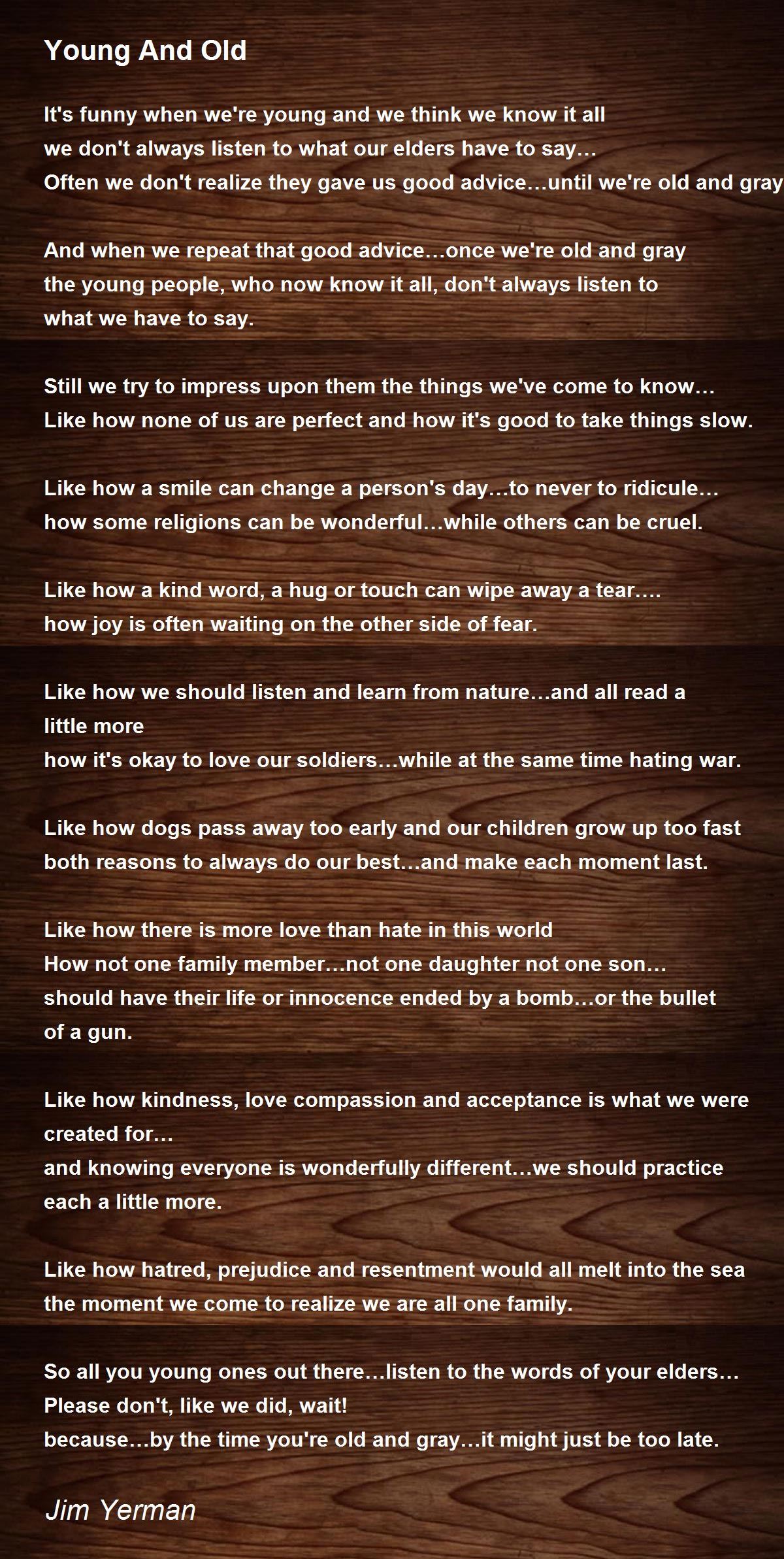 Young And Old

It's funny when we're young and we think we know it all
we don't always listen to what our elders have to say…
Often we don't realize they gave us good advice…until we're old and gray

And when we repeat that good advice…once we're old and gray
the young people, who now know it all, don't always listen to
what we have to say.

Still we try to impress upon them the things we've come to know…
Like how none of us are perfect and how it's good to take things slow.

Like how a smile can change a person's day…to never to ridicule…
how some religions can be wonderful…while others can be cruel.

Like how a kind word, a hug or touch can wipe away a tear….
how joy is often waiting on the other side of fear.

Like how we should listen and learn from nature…and all read a
little more
how it's okay to love our soldiers…while at the same time hating war.

Like how dogs pass away too early and our children grow up too fast
both reasons to always do our best…and make each moment last.

Like how there is more love than hate in this world
How not one family member…not one daughter not one son…
should have their life or innocence ended by a bomb…or the bullet
of a gun.

Like how kindness, love compassion and acceptance is what we were
created for…
and knowing everyone is wonderfully different…we should practice
each a little more.

Like how hatred, prejudice and resentment would all melt into the sea
the moment we come to realize we are all one family.

So all you young ones out there…listen to the words of your elders…
Please don't, like we did, wait!
because…by the time you're old and gray…it might just be too late.

Jim Yerman